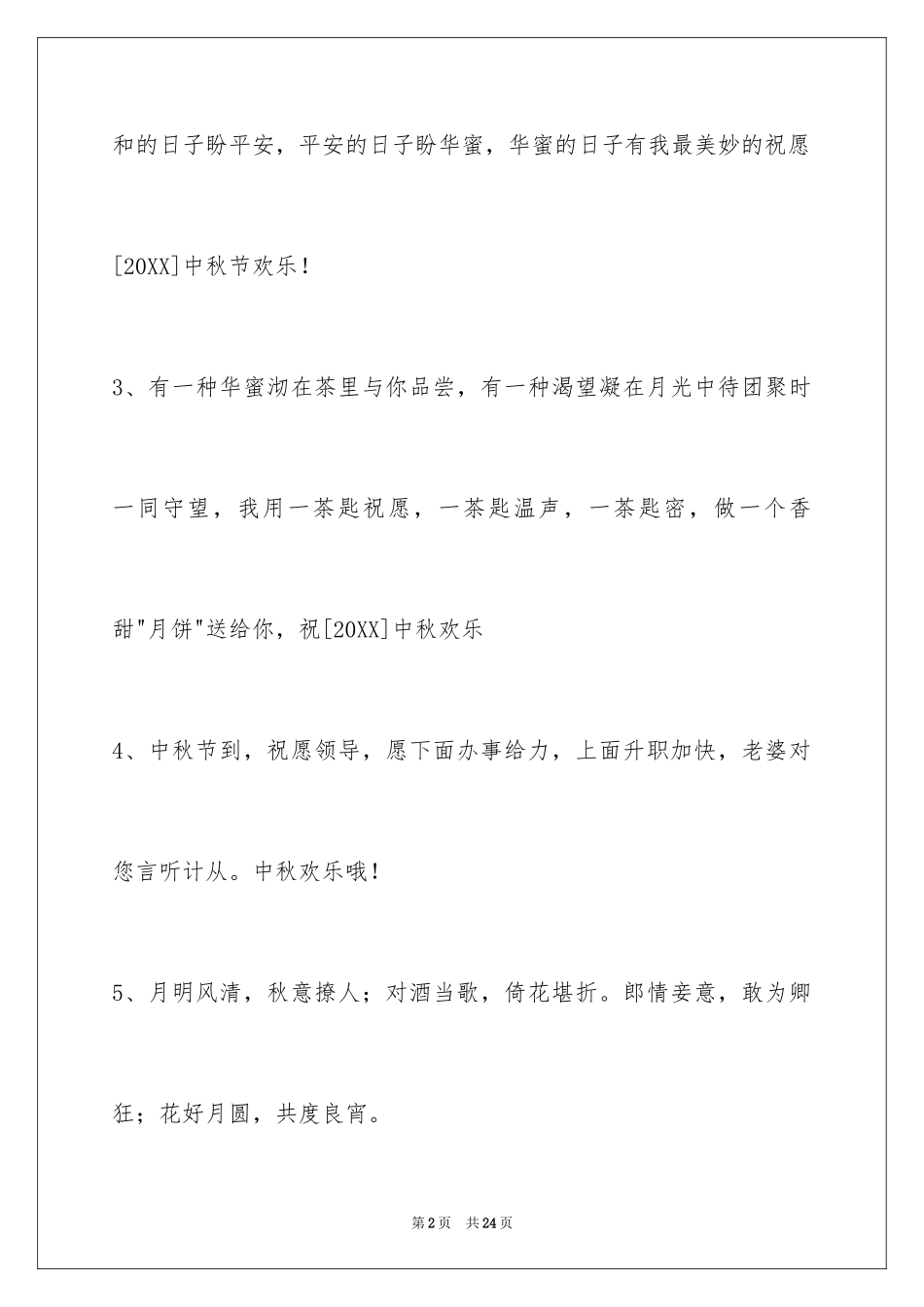 和的日子盼平安，平安的日子盼华蜜，华蜜的日子有我最美妙的祝愿[20XX]中秋节欢乐！

3、有一种华蜜沏在茶里与你品尝，有一种渴望凝在月光中待团聚时一同守望，我用一茶匙祝愿，一茶匙温声，一茶匙密，做一个香甜"月饼"送给你，祝[20XX]中秋欢乐

4、中秋节到，祝愿领导，愿下面办事给力，上面升职加快，老婆对您言听计从。中秋欢乐哦！

5、月明风清，秋意撩人；对酒当歌，倚花堪折。郎情妾意，敢为卿狂；花好月圆，共度良宵。

第2页 共24页